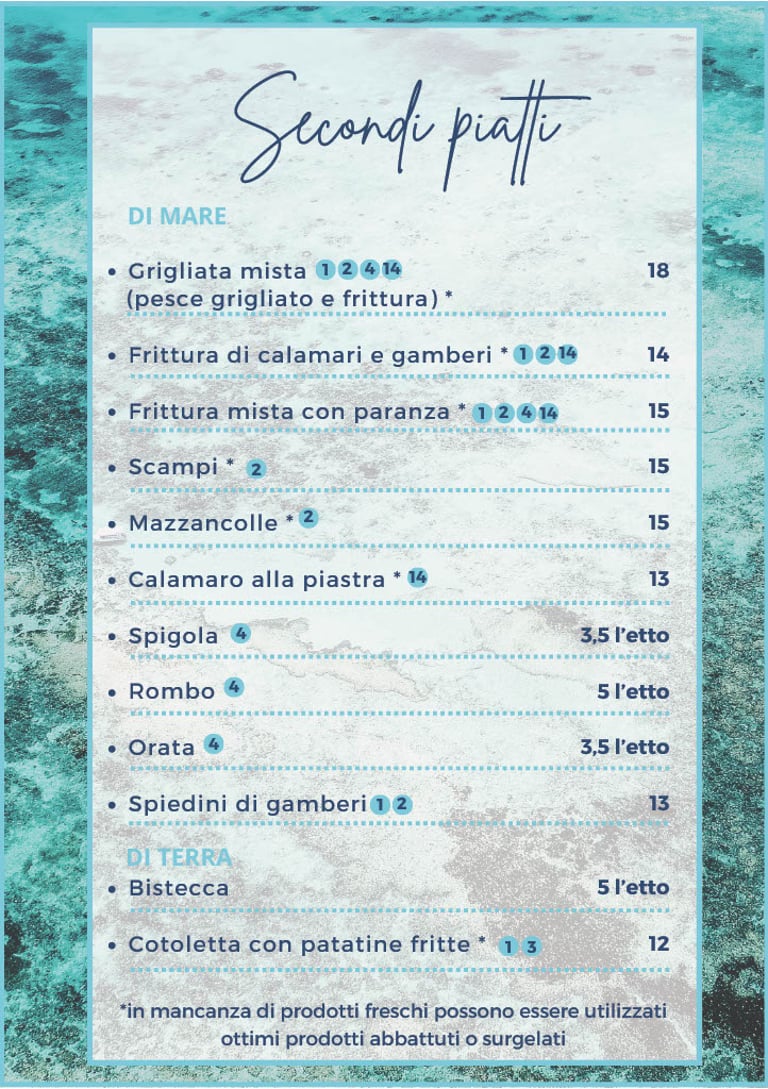 Secondi piatti

DI MARE

• Grigliata mista 1 2 4 14 (pesce grigliato e frittura) * 18

• Frittura di calamari e gamberi * 1 2 14 14

• Frittura mista con paranza * 1 2 4 14 15

• Scampi * 2 15

• Mazzancolle * 2 15

• Calamaro alla piastra * 14 13

• Spigola 4 3,5 l'etto

• Rombo 4 5 l'etto

• Orata 4 3,5 l'etto

• Spiedini di gamberi 1 2 13

DI TERRA

• Bistecca 5 l'etto

• Cotoletta con patatine fritte * 1 3 12

*in mancanza di prodotti freschi possono essere utilizzati ottimi prodotti abbattuti o surgelati